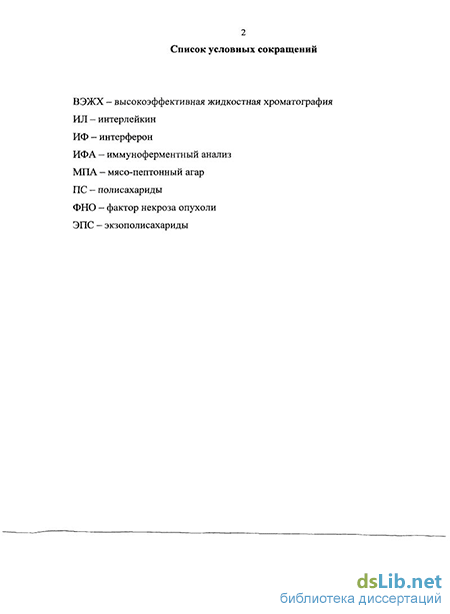 2

Список условных сокращений

ВЭЖХ – высокоэффективная жидкостная хроматография

ИЛ – интерлейкин

ИФ – интерферон

ИФА – иммуноферментный анализ

МПА – мясо-пептонный агар

ПС – полисахариды

ФНО – фактор некроза опухоли

ЭПС – экзополисахариды

dsLib.net
библиотека диссертаций